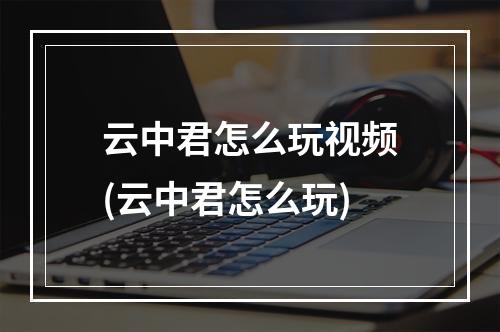 云中君怎么玩视频
(云中君怎么玩)